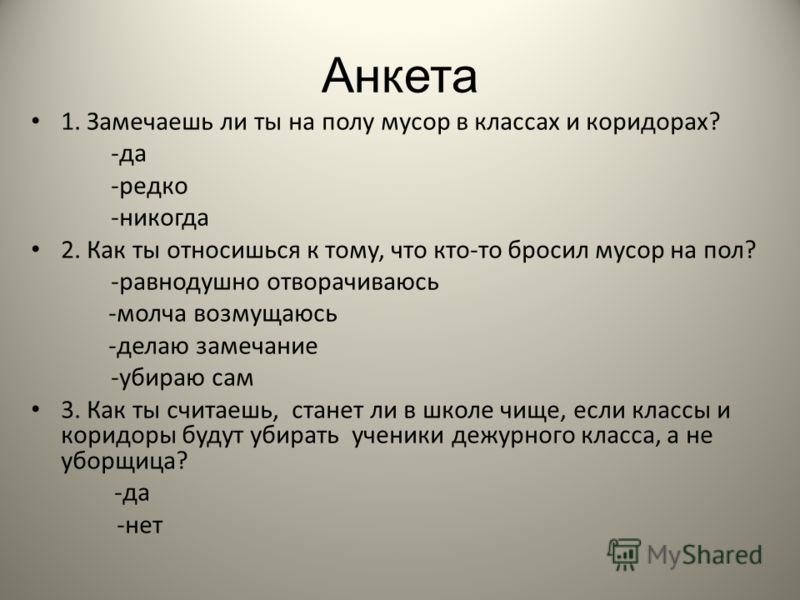 Анкета

• 1. Замечаешь ли ты на полу мусор в классах и коридорах?
-да
-редко
-никогда

• 2. Как ты относишься к тому, что кто-то бросил мусор на пол?
-равнодушно отворачиваюсь
-молча возмущаюсь
-делаю замечание
-убираю сам

• 3. Как ты считаешь, станет ли в школе чище, если классы и коридоры будут убирать ученики дежурного класса, а не уборщица?
-да
-нет

MyShared